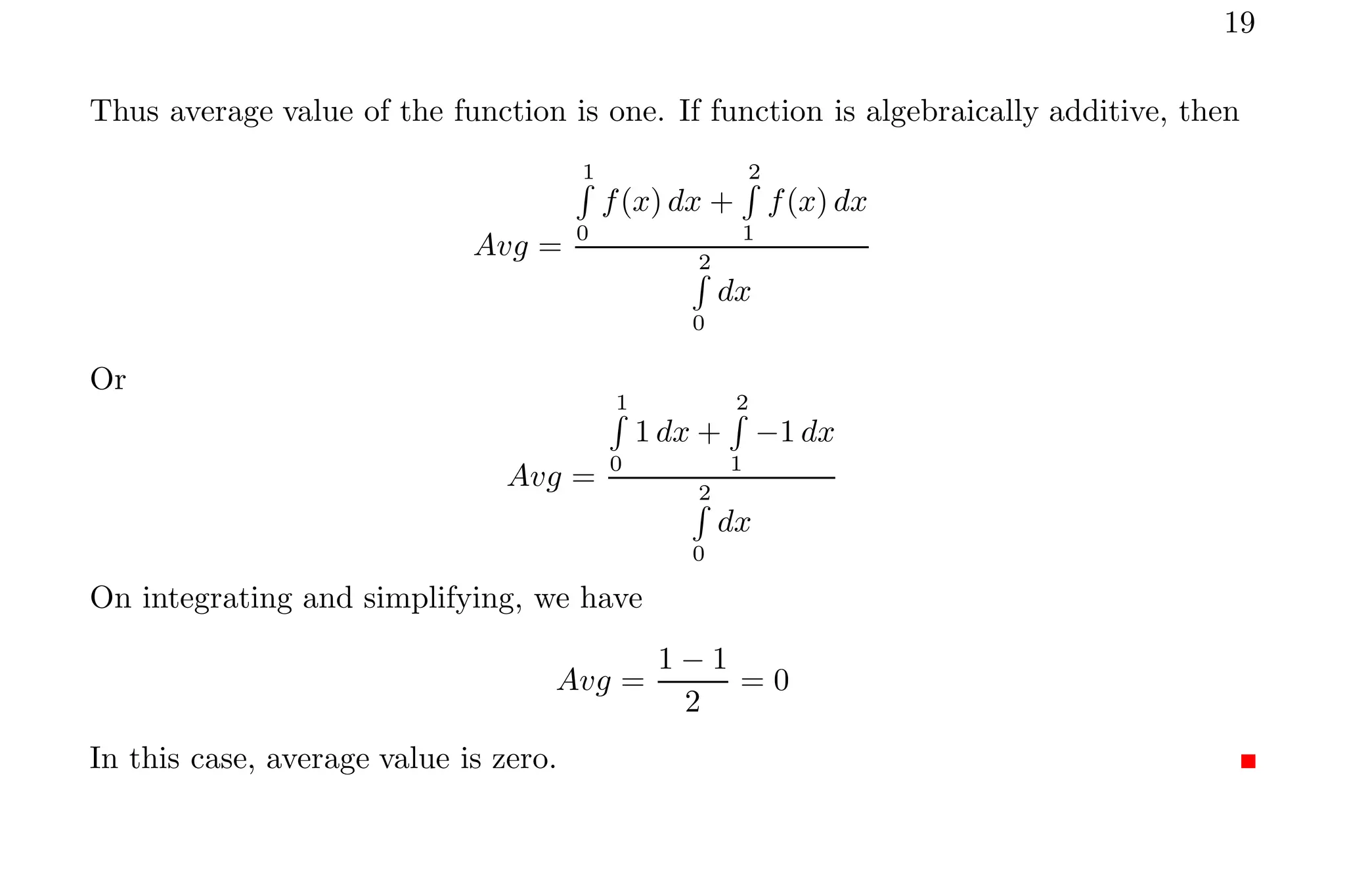 19

Thus average value of the function is one. If function is algebraically additive, then

$$Avg = \frac{\int_0^1 f(x)\,dx + \int_1^2 f(x)\,dx}{\int_0^2 dx}$$

Or

$$Avg = \frac{\int_0^1 1\,dx + \int_1^2 -1\,dx}{\int_0^2 dx}$$

On integrating and simplifying, we have

$$Avg = \frac{1-1}{2} = 0$$

In this case, average value is zero.